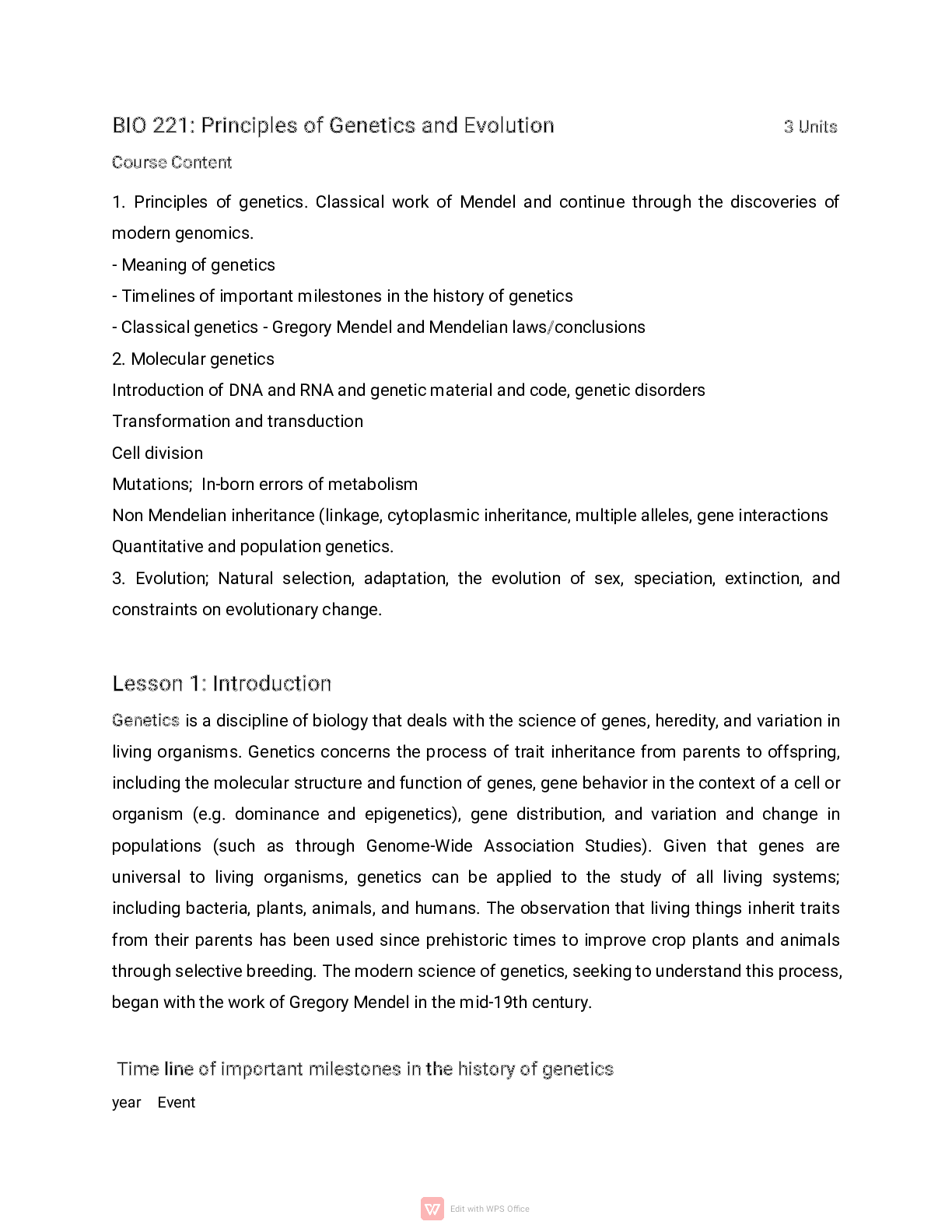 BIO 221: Principles of Genetics and Evolution 3 Units

Course Content

1. Principles of genetics. Classical work of Mendel and continue through the discoveries of modern genomics.

- Meaning of genetics

- Timelines of important milestones in the history of genetics

- Classical genetics - Gregory Mendel and Mendelian laws/conclusions

2. Molecular genetics

Introduction of DNA and RNA and genetic material and code, genetic disorders

Transformation and transduction

Cell division

Mutations; In-born errors of metabolism

Non Mendelian inheritance (linkage, cytoplasmic inheritance, multiple alleles, gene interactions

Quantitative and population genetics.

3. Evolution; Natural selection, adaptation, the evolution of sex, speciation, extinction, and constraints on evolutionary change.

Lesson 1: Introduction

Genetics is a discipline of biology that deals with the science of genes, heredity, and variation in living organisms. Genetics concerns the process of trait inheritance from parents to offspring, including the molecular structure and function of genes, gene behavior in the context of a cell or organism (e.g. dominance and epigenetics), gene distribution, and variation and change in populations (such as through Genome-Wide Association Studies). Given that genes are universal to living organisms, genetics can be applied to the study of all living systems; including bacteria, plants, animals, and humans. The observation that living things inherit traits from their parents has been used since prehistoric times to improve crop plants and animals through selective breeding. The modern science of genetics, seeking to understand this process, began with the work of Gregory Mendel in the mid-19th century.

Time line of important milestones in the history of genetics

year Event

Edit with WPS Office